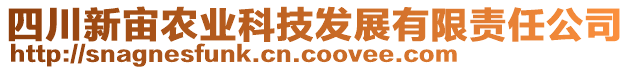 四川新宙农业科技发展有限责任公司
http://snagnesfunk.cn.coovee.com